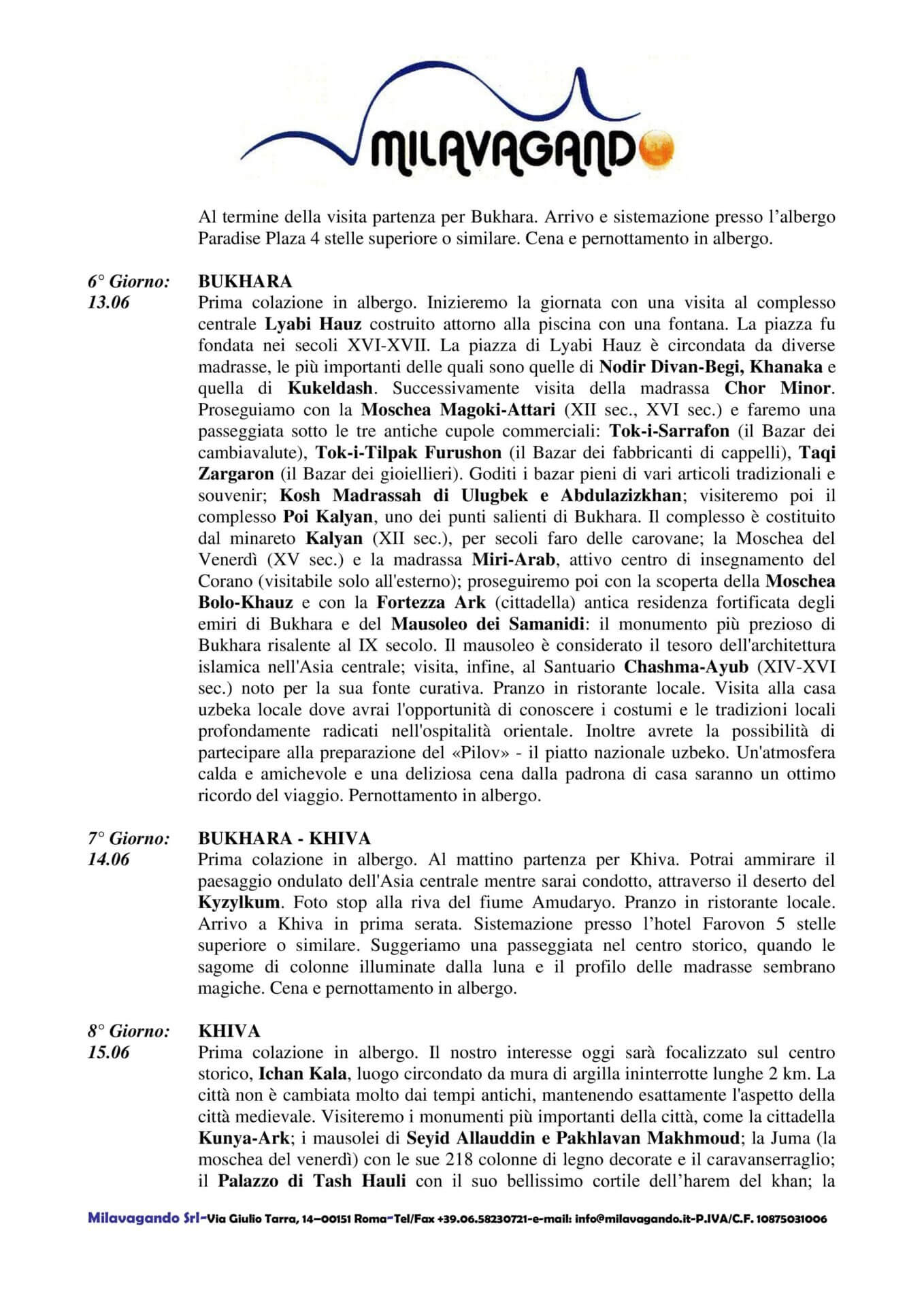 MILAVAGANDO

Al termine della visita partenza per Bukhara. Arrivo e sistemazione presso l'albergo Paradise Plaza 4 stelle superiore o similare. Cena e pernottamento in albergo.

6° Giorno: 13.06

BUKHARA

Prima colazione in albergo. Inizieremo la giornata con una visita al complesso centrale Lyabi Hauz costruito attorno alla piscina con una fontana. La piazza fu fondata nei secoli XVI-XVII. La piazza di Lyabi Hauz è circondata da diverse madrasse, le più importanti delle quali sono quelle di Nodir Divan-Begi, Khanaka e quella di Kukeldash. Successivamente visita della madrassa Chor Minor. Proseguiamo con la Moschea Magoki-Attari (XII sec., XVI sec.) e faremo una passeggiata sotto le tre antiche cupole commerciali: Tok-i-Sarrafon (il Bazar dei cambiavalute), Tok-i-Tilpak Furushon (il Bazar dei fabbricanti di cappelli), Taqi Zargaron (il Bazar dei gioiellieri). Goditi i bazar pieni di vari articoli tradizionali e souvenir; Kosh Madrassah di Ulugbek e Abdulazizkhan; visiteremo poi il complesso Poi Kalyan, uno dei punti salienti di Bukhara. Il complesso è costituito dal minareto Kalyan (XII sec.), per secoli faro delle carovane; la Moschea del Venerdì (XV sec.) e la madrassa Miri-Arab, attivo centro di insegnamento del Corano (visitabile solo all'esterno); proseguiremo poi con la scoperta della Moschea Bolo-Khauz e con la Fortezza Ark (cittadella) antica residenza fortificata degli emiri di Bukhara e del Mausoleo dei Samanidi: il monumento più prezioso di Bukhara risalente al IX secolo. Il mausoleo è considerato il tesoro dell'architettura islamica nell'Asia centrale; visita, infine, al Santuario Chashma-Ayub (XIV-XVI sec.) noto per la sua fonte curativa. Pranzo in ristorante locale. Visita alla casa uzbeka locale dove avrai l'opportunità di conoscere i costumi e le tradizioni locali profondamente radicati nell'ospitalità orientale. Inoltre avrete la possibilità di partecipare alla preparazione del «Pilov» - il piatto nazionale uzbeko. Un'atmosfera calda e amichevole e una deliziosa cena dalla padrona di casa saranno un ottimo ricordo del viaggio. Pernottamento in albergo.

7° Giorno: 14.06

BUKHARA - KHIVA

Prima colazione in albergo. Al mattino partenza per Khiva. Potrai ammirare il paesaggio ondulato dell'Asia centrale mentre sarai condotto, attraverso il deserto del Kyzylkum. Foto stop alla riva del fiume Amudaryo. Pranzo in ristorante locale. Arrivo a Khiva in prima serata. Sistemazione presso l'hotel Farovon 5 stelle superiore o similare. Suggeriamo una passeggiata nel centro storico, quando le sagome di colonne illuminate dalla luna e il profilo delle madrasse sembrano magiche. Cena e pernottamento in albergo.

8° Giorno: 15.06

KHIVA

Prima colazione in albergo. Il nostro interesse oggi sarà focalizzato sul centro storico, Ichan Kala, luogo circondato da mura di argilla ininterrotte lunghe 2 km. La città non è cambiata molto dai tempi antichi, mantenendo esattamente l'aspetto della città medievale. Visiteremo i monumenti più importanti della città, come la cittadella Kunya-Ark; i mausolei di Seyid Allauddin e Pakhlavan Makhmoud; la Juma (la moschea del venerdì) con le sue 218 colonne di legno decorate e il caravanserraglio; il Palazzo di Tash Hauli con il suo bellissimo cortile dell'harem del khan; la

Milavagando Srl-Via Giulio Tarra, 14–00151 Roma-Tel/Fax +39.06.58230721-e-mail: info@milavagando.it-P.IVA/C.F. 10875031006